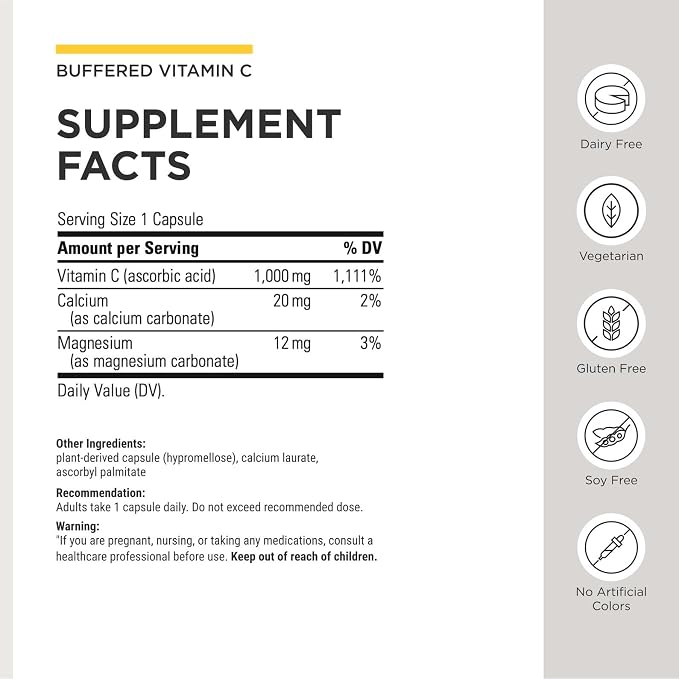 BUFFERED VITAMIN C

SUPPLEMENT FACTS

Serving Size 1 Capsule

| Amount per Serving | | % DV |
|---|---|---|
| Vitamin C (ascorbic acid) | 1,000 mg | 1,111% |
| Calcium (as calcium carbonate) | 20 mg | 2% |
| Magnesium (as magnesium carbonate) | 12 mg | 3% |

Daily Value (DV).

Other Ingredients:
plant-derived capsule (hypromellose), calcium laurate, ascorbyl palmitate

Recommendation:
Adults take 1 capsule daily. Do not exceed recommended dose.

Warning:
"If you are pregnant, nursing, or taking any medications, consult a healthcare professional before use. Keep out of reach of children.

Dairy Free

Vegetarian

Gluten Free

Soy Free

No Artificial Colors